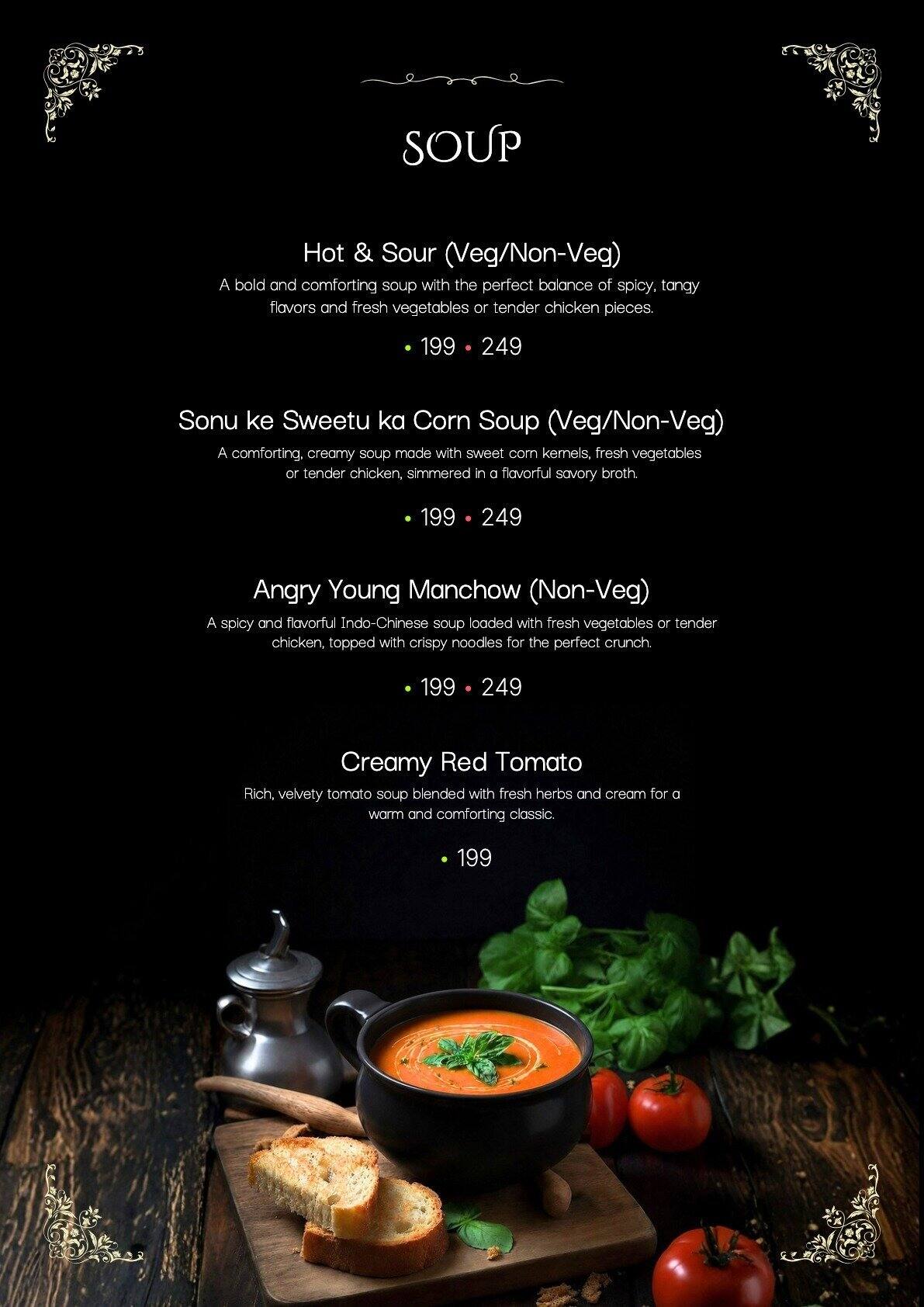 SOUP

Hot & Sour (Veg/Non-Veg)
A bold and comforting soup with the perfect balance of spicy, tangy flavors and fresh vegetables or tender chicken pieces.

• 199 • 249

Sonu ke Sweetu ka Corn Soup (Veg/Non-Veg)
A comforting, creamy soup made with sweet corn kernels, fresh vegetables or tender chicken, simmered in a flavorful savory broth.

• 199 • 249

Angry Young Manchow (Non-Veg)
A spicy and flavorful Indo-Chinese soup loaded with fresh vegetables or tender chicken, topped with crispy noodles for the perfect crunch.

• 199 • 249

Creamy Red Tomato
Rich, velvety tomato soup blended with fresh herbs and cream for a warm and comforting classic.

• 199